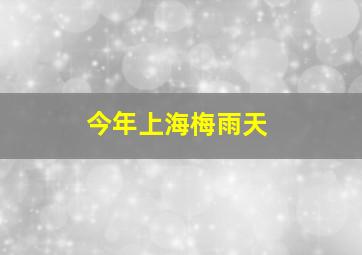 今年上海梅雨天